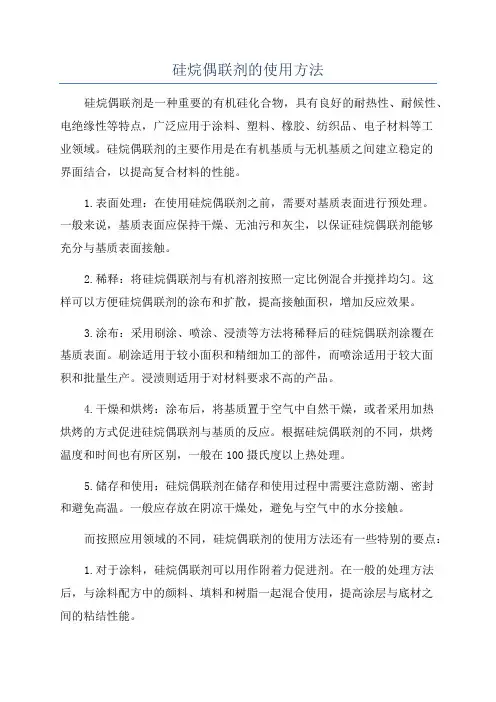 硅烷偶联剂的使用方法

硅烷偶联剂是一种重要的有机硅化合物，具有良好的耐热性、耐候性、电绝缘性等特点，广泛应用于涂料、塑料、橡胶、纺织品、电子材料等工业领域。硅烷偶联剂的主要作用是在有机基质与无机基质之间建立稳定的界面结合，以提高复合材料的性能。

1.表面处理：在使用硅烷偶联剂之前，需要对基质表面进行预处理。一般来说，基质表面应保持干燥、无油污和灰尘，以保证硅烷偶联剂能够充分与基质表面接触。

2.稀释：将硅烷偶联剂与有机溶剂按照一定比例混合并搅拌均匀。这样可以方便硅烷偶联剂的涂布和扩散，提高接触面积，增加反应效果。

3.涂布：采用刷涂、喷涂、浸渍等方法将稀释后的硅烷偶联剂涂覆在基质表面。刷涂适用于较小面积和精细加工的部件，而喷涂适用于较大面积和批量生产。浸渍则适用于对材料要求不高的产品。

4.干燥和烘烤：涂布后，将基质置于空气中自然干燥，或者采用加热烘烤的方式促进硅烷偶联剂与基质的反应。根据硅烷偶联剂的不同，烘烤温度和时间也有所区别，一般在100摄氏度以上热处理。

5.储存和使用：硅烷偶联剂在储存和使用过程中需要注意防潮、密封和避免高温。一般应存放在阴凉干燥处，避免与空气中的水分接触。

而按照应用领域的不同，硅烷偶联剂的使用方法还有一些特别的要点：

1.对于涂料，硅烷偶联剂可以用作附着力促进剂。在一般的处理方法后，与涂料配方中的颜料、填料和树脂一起混合使用，提高涂层与底材之间的粘结性能。